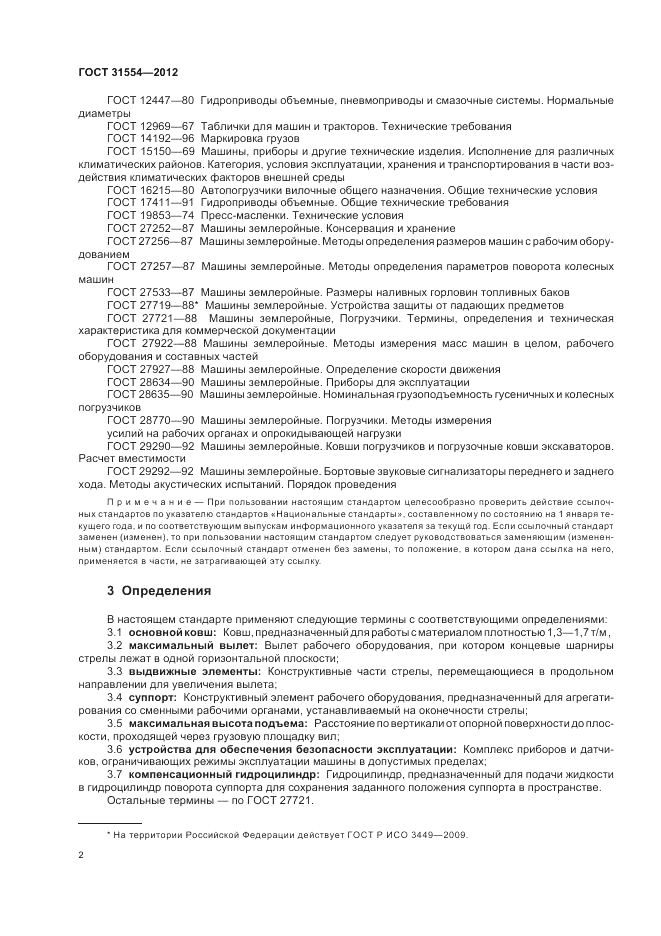 ГОСТ 31554—2012

ГОСТ 12447—80 Гидроприводы объемные, пневмоприводы и смазочные системы. Нормальные диаметры

ГОСТ 12969—67 Таблички для машин и тракторов. Технические требования

ГОСТ 14192—96 Маркировка грузов

ГОСТ 15150—69 Машины, приборы и другие технические изделия. Исполнение для различных климатических районов. Категория, условия эксплуатации, хранения и транспортирования в части воздействия климатических факторов внешней среды

ГОСТ 16215—80 Автопогрузчики вилочные общего назначения. Общие технические условия

ГОСТ 17411—91 Гидроприводы объемные. Общие технические требования

ГОСТ 19853—74 Пресс-масленки. Технические условия

ГОСТ 27252—87 Машины землеройные. Консервация и хранение

ГОСТ 27256—87 Машины землеройные. Методы определения размеров машин с рабочим оборудованием

ГОСТ 27257—87 Машины землеройные. Методы определения параметров поворота колесных машин

ГОСТ 27533—87 Машины землеройные. Размеры наливных горловин топливных баков

ГОСТ 27719—88* Машины землеройные. Устройства защиты от падающих предметов

ГОСТ 27721—88 Машины землеройные, Погрузчики. Термины, определения и техническая характеристика для коммерческой документации

ГОСТ 27922—88 Машины землеройные. Методы измерения масс машин в целом, рабочего оборудования и составных частей

ГОСТ 27927—88 Машины землеройные. Определение скорости движения

ГОСТ 28634—90 Машины землеройные. Приборы для эксплуатации

ГОСТ 28635—90 Машины землеройные. Номинальная грузоподъемность гусеничных и колесных погрузчиков

ГОСТ 28770—90 Машины землеройные. Погрузчики. Методы измерения усилий на рабочих органах и опрокидывающей нагрузки

ГОСТ 29290—92 Машины землеройные. Ковши погрузчиков и погрузочные ковши экскаваторов. Расчет вместимости

ГОСТ 29292—92 Машины землеройные. Бортовые звуковые сигнализаторы переднего и заднего хода. Методы акустических испытаний. Порядок проведения

Примечание — При пользовании настоящим стандартом целесообразно проверить действие ссылочных стандартов по указателю стандартов «Национальные стандарты», составленному по состоянию на 1 января текущего года, и по соответствующим выпускам информационного указателя за текущий год. Если ссылочный стандарт заменен (изменен), то при пользовании настоящим стандартом следует руководствоваться заменяющим (измененным) стандартом. Если ссылочный стандарт отменен без замены, то положение, в котором дана ссылка на него, применяется в части, не затрагивающей эту ссылку.

3 Определения

В настоящем стандарте применяют следующие термины с соответствующими определениями:

3.1 основной ковш: Ковш, предназначенный для работы с материалом плотностью 1,3—1,7 т/м,

3.2 максимальный вылет: Вылет рабочего оборудования, при котором концевые шарниры стрелы лежат в одной горизонтальной плоскости;

3.3 выдвижные элементы: Конструктивные части стрелы, перемещающиеся в продольном направлении для увеличения вылета;

3.4 суппорт: Конструктивный элемент рабочего оборудования, предназначенный для агрегатирования со сменными рабочими органами, устанавливаемый на оконечности стрелы;

3.5 максимальная высота подъема: Расстояние по вертикали от опорной поверхности до плоскости, проходящей через грузовую площадку вил;

3.6 устройства для обеспечения безопасности эксплуатации: Комплекс приборов и датчиков, ограничивающих режимы эксплуатации машины в допустимых пределах;

3.7 компенсационный гидроцилиндр: Гидроцилиндр, предназначенный для подачи жидкости в гидроцилиндр поворота суппорта для сохранения заданного положения суппорта в пространстве.

Остальные термины — по ГОСТ 27721.

* На территории Российской Федерации действует ГОСТ Р ИСО 3449—2009.

2